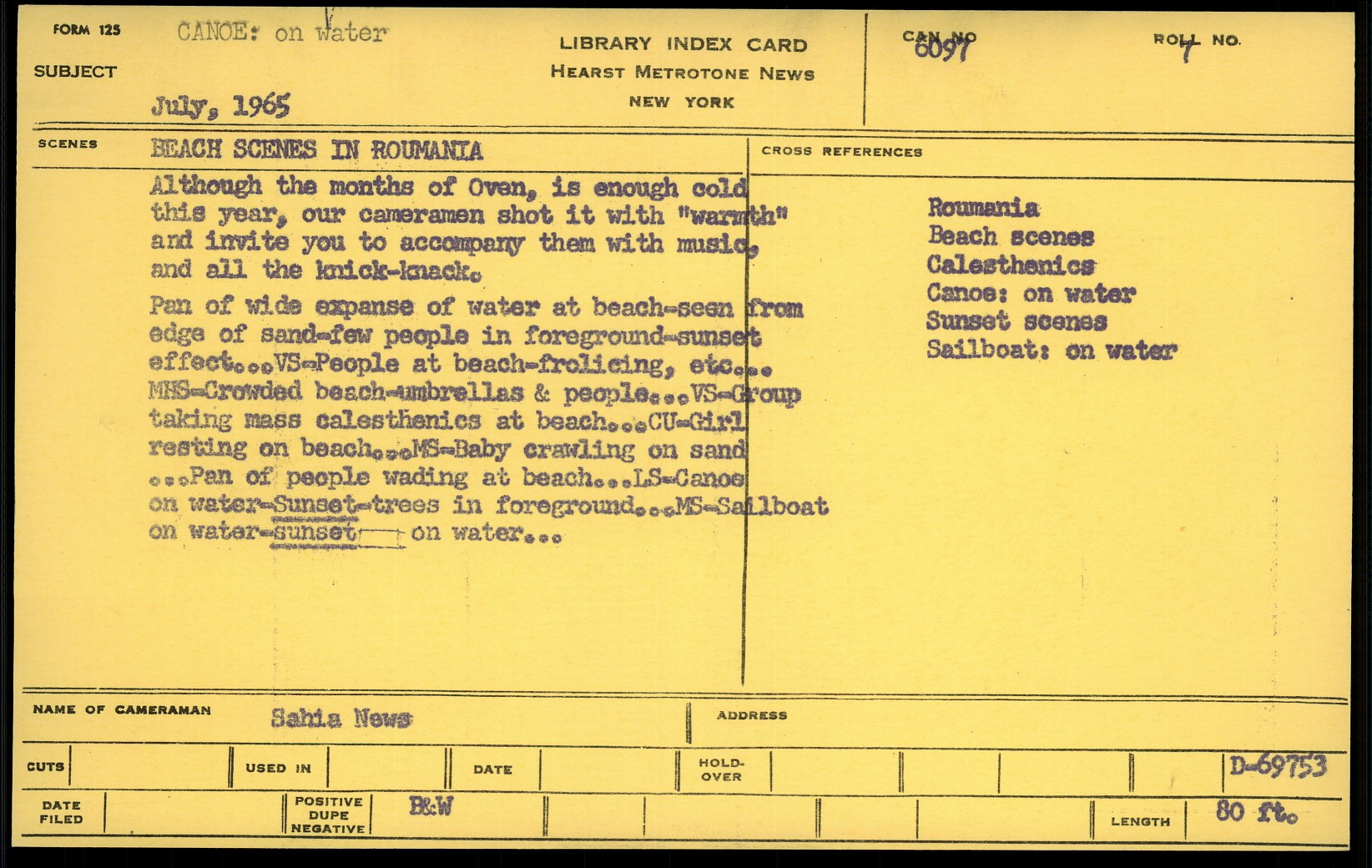 FORM 125 CANOE: on water

SUBJECT

July, 1965

LIBRARY INDEX CARD
HEARST METROTONE NEWS
NEW YORK

CAN NO 6097

ROLL NO. 7

SCENES BEACH SCENES IN ROUMANIA

Although the months of Oven, is enough cold this year, our cameramen shot it with "warmth" and invite you to accompany them with music, and all the knick-knack.

Pan of wide expanse of water at beach-seen from edge of sand-few people in foreground-sunset effect...VS-People at beach-frolicing, etc... MHS-Crowded beach-umbrellas & people...VS-Group taking mass calesthenics at beach...CU-Girl resting on beach...MS-Baby crawling on sand ...Pan of people wading at beach...LS-Canoe on water-Sunset-trees in foreground...MS-Sailboat on water-sunset on water...

CROSS REFERENCES

Roumania
Beach scenes
Calesthenics
Canoe: on water
Sunset scenes
Sailboat: on water

NAME OF CAMERAMAN Sahia News

ADDRESS

CUTS

USED IN

DATE

HOLD-OVER

D-69753

DATE FILED

POSITIVE DUPE NEGATIVE B&W

LENGTH 80 ft.